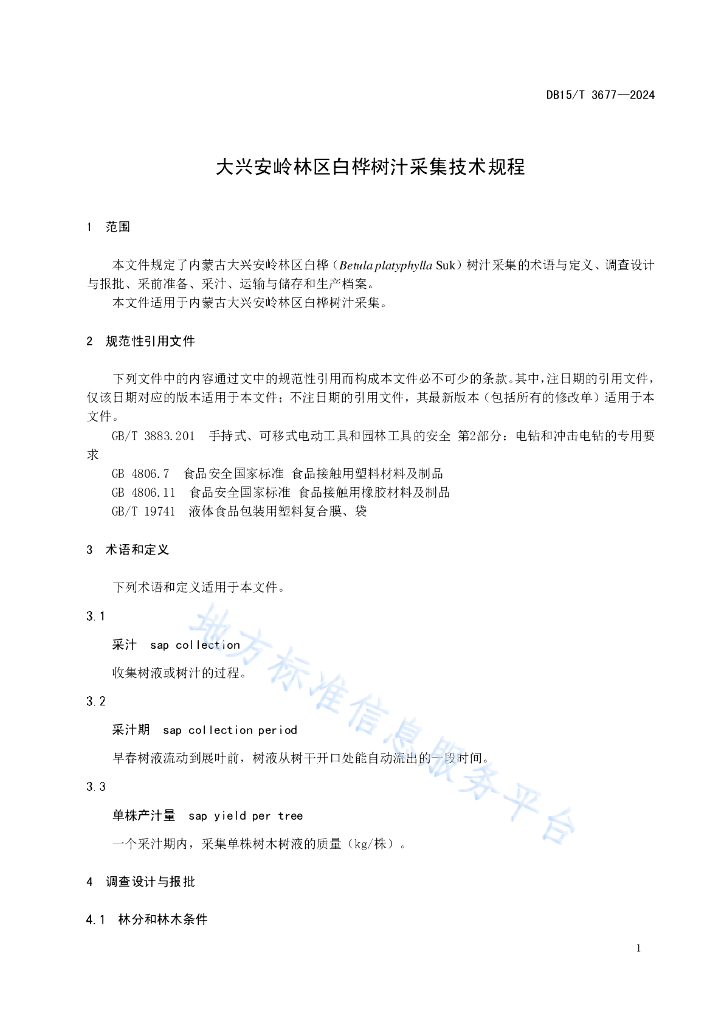 DB15/T 3677—2024

大兴安岭林区白桦树汁采集技术规程

1 范围

本文件规定了内蒙古大兴安岭林区白桦（Betula platyphylla Suk）树汁采集的术语与定义、调查设计与报批、采前准备、采汁、运输与储存和生产档案。

本文件适用于内蒙古大兴安岭林区白桦树汁采集。

2 规范性引用文件

下列文件中的内容通过文中的规范性引用而构成本文件必不可少的条款。其中，注日期的引用文件，仅该日期对应的版本适用于本文件；不注日期的引用文件，其最新版本（包括所有的修改单）适用于本文件。

GB/T 3883.201 手持式、可移式电动工具和园林工具的安全 第2部分：电钻和冲击电钻的专用要求

GB 4806.7 食品安全国家标准 食品接触用塑料材料及制品

GB 4806.11 食品安全国家标准 食品接触用橡胶材料及制品

GB/T 19741 液体食品包装用塑料复合膜、袋

3 术语和定义

下列术语和定义适用于本文件。

3.1

采汁 sap collection

收集树液或树汁的过程。

3.2

采汁期 sap collection period

早春树液流动到展叶前，树液从树干开口处能自动流出的一段时间。

3.3

单株产汁量 sap yield per tree

一个采汁期内，采集单株树木树液的质量（kg/株）。

4 调查设计与报批

4.1 林分和林木条件

1

地方标准信息服务平台